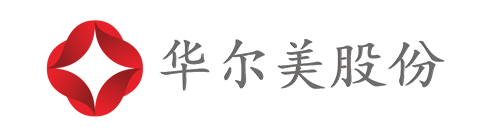 华尔美股份